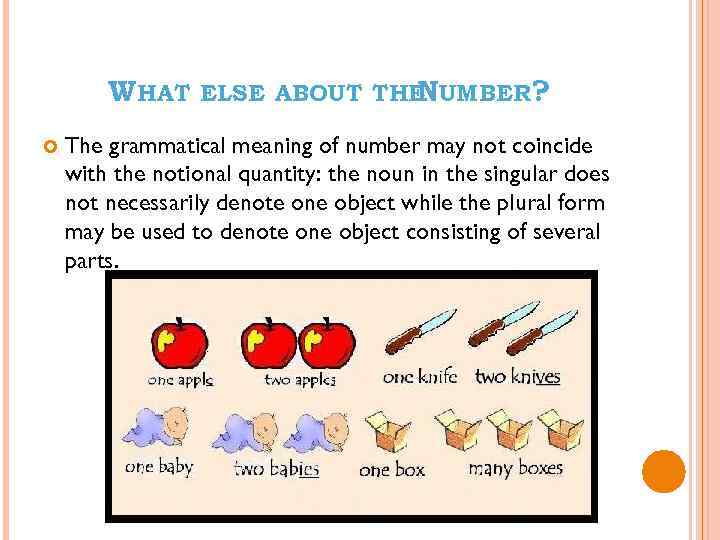 WHAT ELSE ABOUT THENUMBER?

The grammatical meaning of number may not coincide with the notional quantity: the noun in the singular does not necessarily denote one object while the plural form may be used to denote one object consisting of several parts.

one apple two apples one knife two knives
one baby two babies one box many boxes